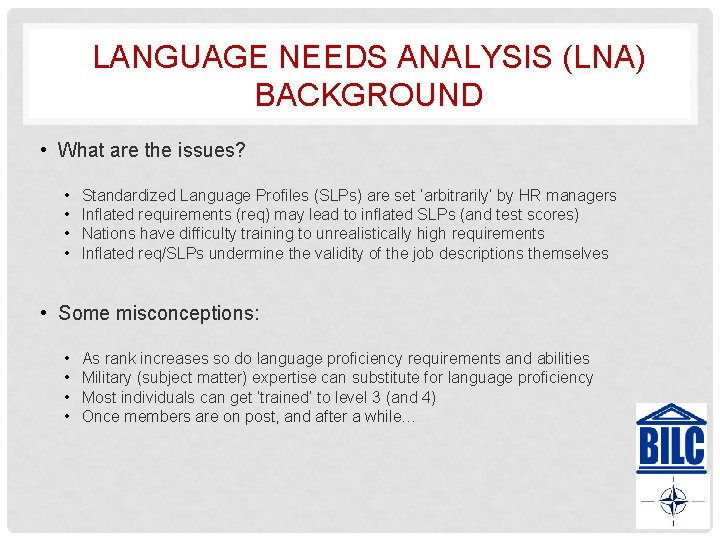 LANGUAGE NEEDS ANALYSIS (LNA) BACKGROUND

• What are the issues?

• Standardized Language Profiles (SLPs) are set 'arbitrarily' by HR managers
• Inflated requirements (req) may lead to inflated SLPs (and test scores)
• Nations have difficulty training to unrealistically high requirements
• Inflated req/SLPs undermine the validity of the job descriptions themselves

• Some misconceptions:

• As rank increases so do language proficiency requirements and abilities
• Military (subject matter) expertise can substitute for language proficiency
• Most individuals can get 'trained' to level 3 (and 4)
• Once members are on post, and after a while…

BILC